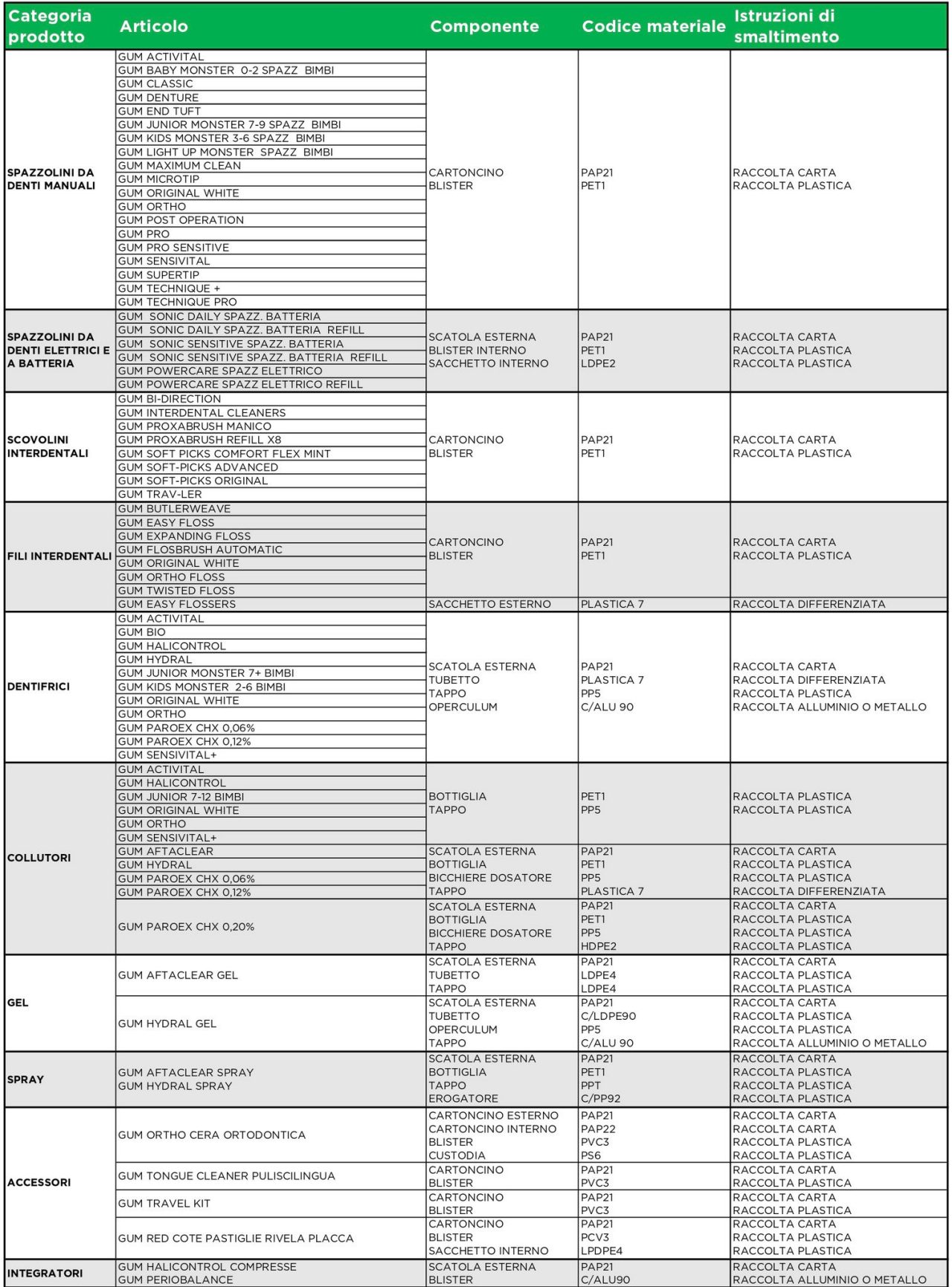 | Categoria prodotto | Articolo | Componente | Codice materiale | Istruzioni di smaltimento |
|---|---|---|---|---|
| SPAZZOLINI DA DENTI MANUALI | GUM ACTIVITAL<br>GUM BABY MONSTER 0-2 SPAZZ BIMBI<br>GUM CLASSIC<br>GUM DENTURE<br>GUM END TUFT<br>GUM JUNIOR MONSTER 7-9 SPAZZ BIMBI<br>GUM KIDS MONSTER 3-6 SPAZZ BIMBI<br>GUM LIGHT UP MONSTER SPAZZ BIMBI<br>GUM MAXIMUM CLEAN<br>GUM MICROTIP<br>GUM ORIGINAL WHITE<br>GUM ORTHO<br>GUM POST OPERATION<br>GUM PRO<br>GUM PRO SENSITIVE<br>GUM SENSIVITAL<br>GUM SUPERTIP<br>GUM TECHNIQUE +<br>GUM TECHNIQUE PRO | CARTONCINO<br>BLISTER | PAP21<br>PET1 | RACCOLTA CARTA<br>RACCOLTA PLASTICA |
| SPAZZOLINI DA DENTI ELETTRICI E A BATTERIA | GUM SONIC DAILY SPAZZ. BATTERIA<br>GUM SONIC DAILY SPAZZ. BATTERIA REFILL<br>GUM SONIC SENSITIVE SPAZZ. BATTERIA<br>GUM SONIC SENSITIVE SPAZZ. BATTERIA REFILL<br>GUM POWERCARE SPAZZ ELETTRICO<br>GUM POWERCARE SPAZZ ELETTRICO REFILL | SCATOLA ESTERNA<br>BLISTER INTERNO<br>SACCHETTO INTERNO | PAP21<br>PET1<br>LDPE2 | RACCOLTA CARTA<br>RACCOLTA PLASTICA<br>RACCOLTA PLASTICA |
| SCOVOLINI INTERDENTALI | GUM BI-DIRECTION<br>GUM INTERDENTAL CLEANERS<br>GUM PROXABRUSH MANICO<br>GUM PROXABRUSH REFILL X8<br>GUM SOFT PICKS COMFORT FLEX MINT<br>GUM SOFT-PICKS ADVANCED<br>GUM SOFT-PICKS ORIGINAL<br>GUM TRAV-LER | CARTONCINO<br>BLISTER | PAP21<br>PET1 | RACCOLTA CARTA<br>RACCOLTA PLASTICA |
| FILI INTERDENTALI | GUM BUTLERWEAVE<br>GUM EASY FLOSS<br>GUM EXPANDING FLOSS<br>GUM FLOSBRUSH AUTOMATIC<br>GUM ORIGINAL WHITE<br>GUM ORTHO FLOSS<br>GUM TWISTED FLOSS | CARTONCINO<br>BLISTER | PAP21<br>PET1 | RACCOLTA CARTA<br>RACCOLTA PLASTICA |
| | GUM EASY FLOSSERS | SACCHETTO ESTERNO | PLASTICA 7 | RACCOLTA DIFFERENZIATA |
| DENTIFRICI | GUM ACTIVITAL<br>GUM BIO<br>GUM HALICONTROL<br>GUM HYDRAL<br>GUM JUNIOR MONSTER 7+ BIMBI<br>GUM KIDS MONSTER 2-6 BIMBI<br>GUM ORIGINAL WHITE<br>GUM ORTHO<br>GUM PAROEX CHX 0,06%<br>GUM PAROEX CHX 0,12%<br>GUM SENSIVITAL+ | SCATOLA ESTERNA<br>TUBETTO<br>TAPPO<br>OPERCULUM | PAP21<br>PLASTICA 7<br>PP5<br>C/ALU 90 | RACCOLTA CARTA<br>RACCOLTA DIFFERENZIATA<br>RACCOLTA PLASTICA<br>RACCOLTA ALLUMINIO O METALLO |
| COLLUTORI | GUM ACTIVITAL<br>GUM HALICONTROL<br>GUM JUNIOR 7-12 BIMBI<br>GUM ORIGINAL WHITE<br>GUM ORTHO<br>GUM SENSIVITAL+ | BOTTIGLIA<br>TAPPO | PET1<br>PP5 | RACCOLTA PLASTICA<br>RACCOLTA PLASTICA |
| | GUM AFTACLEAR<br>GUM HYDRAL<br>GUM PAROEX CHX 0,06%<br>GUM PAROEX CHX 0,12% | SCATOLA ESTERNA<br>BOTTIGLIA<br>BICCHIERE DOSATORE<br>TAPPO | PAP21<br>PET1<br>PP5<br>PLASTICA 7 | RACCOLTA CARTA<br>RACCOLTA PLASTICA<br>RACCOLTA PLASTICA<br>RACCOLTA DIFFERENZIATA |
| | GUM PAROEX CHX 0,20% | SCATOLA ESTERNA<br>BOTTIGLIA<br>BICCHIERE DOSATORE<br>TAPPO | PAP21<br>PET1<br>PP5<br>HDPE2 | RACCOLTA CARTA<br>RACCOLTA PLASTICA<br>RACCOLTA PLASTICA<br>RACCOLTA PLASTICA |
| GEL | GUM AFTACLEAR GEL | SCATOLA ESTERNA<br>TUBETTO<br>TAPPO | PAP21<br>LDPE4<br>LDPE4 | RACCOLTA CARTA<br>RACCOLTA PLASTICA<br>RACCOLTA PLASTICA |
| | GUM HYDRAL GEL | SCATOLA ESTERNA<br>TUBETTO<br>OPERCULUM<br>TAPPO | PAP21<br>C/LDPE90<br>PP5<br>C/ALU 90 | RACCOLTA CARTA<br>RACCOLTA PLASTICA<br>RACCOLTA PLASTICA<br>RACCOLTA ALLUMINIO O METALLO |
| SPRAY | GUM AFTACLEAR SPRAY<br>GUM HYDRAL SPRAY | SCATOLA ESTERNA<br>BOTTIGLIA<br>TAPPO<br>EROGATORE | PAP21<br>PET1<br>PPT<br>C/PP92 | RACCOLTA CARTA<br>RACCOLTA PLASTICA<br>RACCOLTA PLASTICA<br>RACCOLTA PLASTICA |
| ACCESSORI | GUM ORTHO CERA ORTODONTICA | CARTONCINO ESTERNO<br>CARTONCINO INTERNO<br>BLISTER<br>CUSTODIA | PAP21<br>PAP22<br>PVC3<br>PS6 | RACCOLTA CARTA<br>RACCOLTA CARTA<br>RACCOLTA PLASTICA<br>RACCOLTA PLASTICA |
| | GUM TONGUE CLEANER PULISCILINGUA | CARTONCINO<br>BLISTER | PAP21<br>PVC3 | RACCOLTA CARTA<br>RACCOLTA PLASTICA |
| | GUM TRAVEL KIT | CARTONCINO<br>BLISTER | PAP21<br>PVC3 | RACCOLTA CARTA<br>RACCOLTA PLASTICA |
| | GUM RED COTE PASTIGLIE RIVELA PLACCA | CARTONCINO<br>BLISTER<br>SACCHETTO INTERNO | PAP21<br>PCV3<br>LPDPE4 | RACCOLTA CARTA<br>RACCOLTA PLASTICA<br>RACCOLTA PLASTICA |
| INTEGRATORI | GUM HALICONTROL COMPRESSE<br>GUM PERIOBALANCE | SCATOLA ESTERNA<br>BLISTER | PAP21<br>C/ALU90 | RACCOLTA CARTA<br>RACCOLTA ALLUMINIO O METALLO |